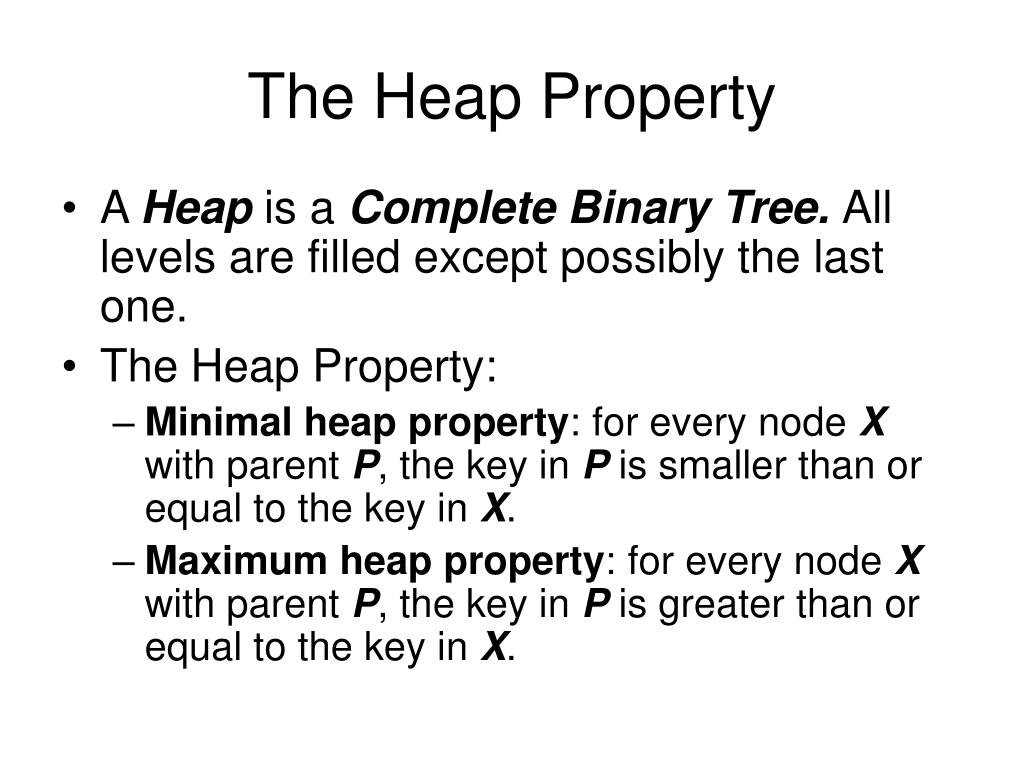 The Heap Property

• A Heap is a Complete Binary Tree. All levels are filled except possibly the last one.
• The Heap Property:
– Minimal heap property: for every node X with parent P, the key in P is smaller than or equal to the key in X.
– Maximum heap property: for every node X with parent P, the key in P is greater than or equal to the key in X.